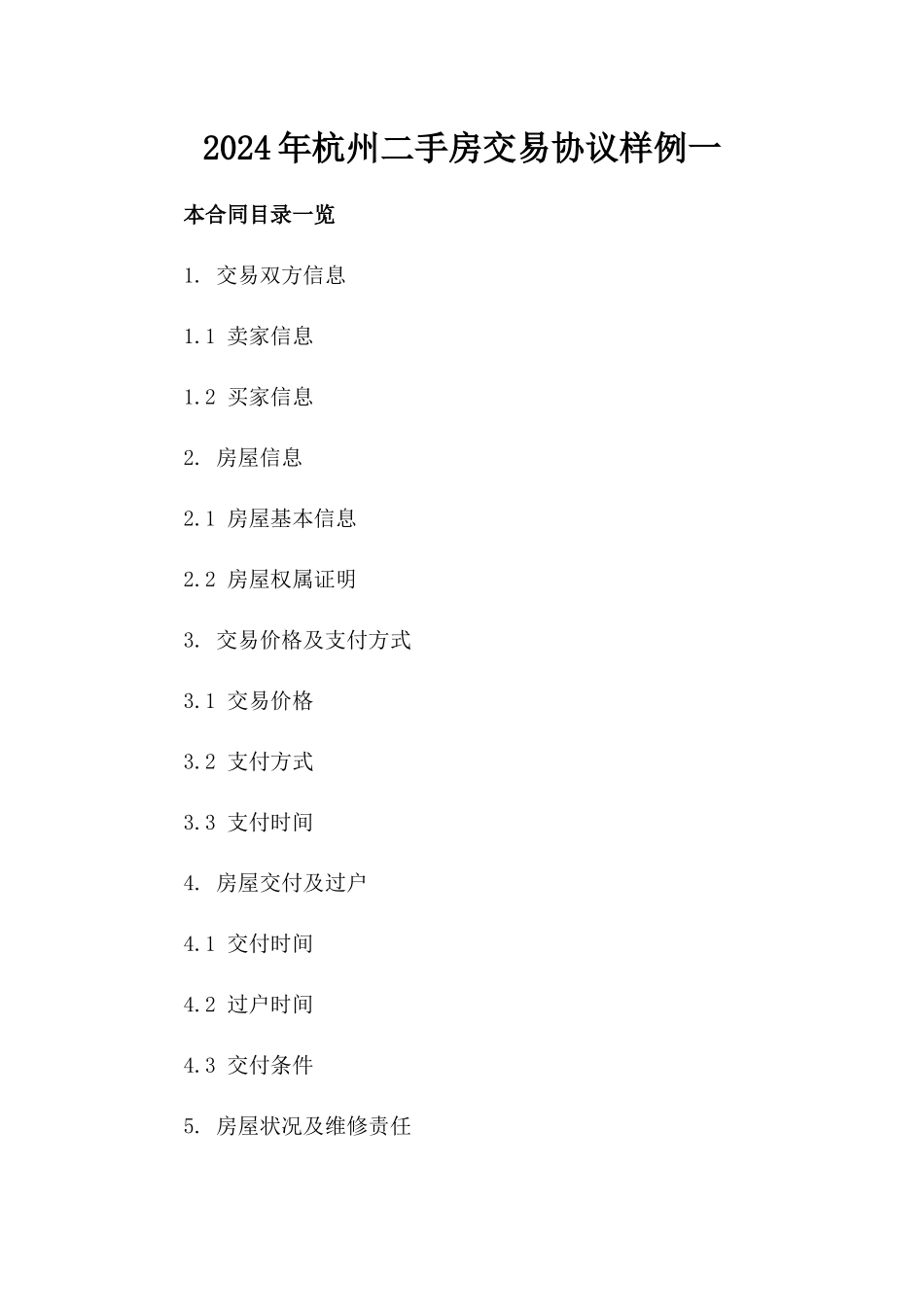 2024年杭州二手房交易协议样例一

本合同目录一览

1. 交易双方信息

1.1 卖家信息

1.2 买家信息

2. 房屋信息

2.1 房屋基本信息

2.2 房屋权属证明

3. 交易价格及支付方式

3.1 交易价格

3.2 支付方式

3.3 支付时间

4. 房屋交付及过户

4.1 交付时间

4.2 过户时间

4.3 交付条件

5. 房屋状况及维修责任